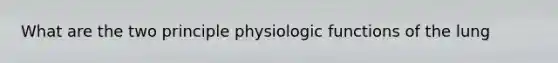 What are the two principle physiologic functions of the lung